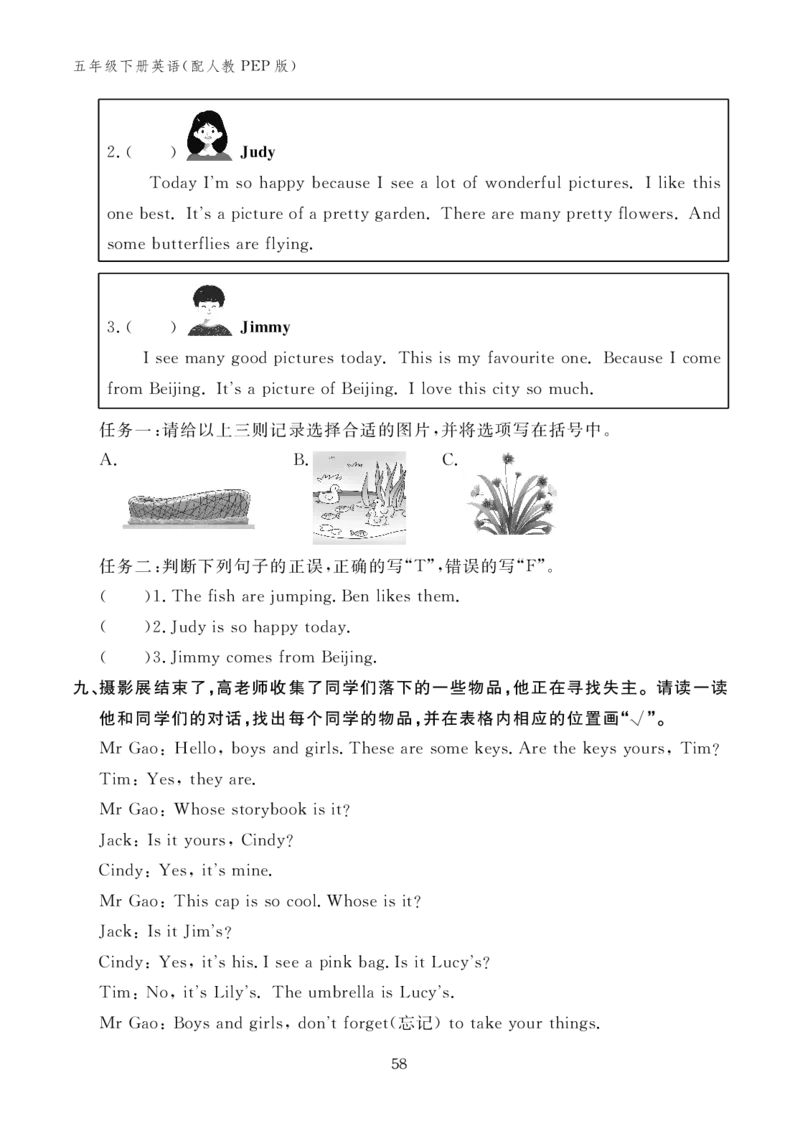 五年级下册英语(配人教PEP版)

2.(　　) Judy

Today I'm so happy because I see a lot of wonderful pictures. I like this one best. It's a picture of a pretty garden. There are many pretty flowers. And some butterflies are flying.

3.(　　) Jimmy

I see many good pictures today. This is my favourite one. Because I come from Beijing. It's a picture of Beijing. I love this city so much.

任务一:请给以上三则记录选择合适的图片,并将选项写在括号中。

A. B. C.

任务二:判断下列句子的正误,正确的写“T”,错误的写“F”。

(　　)1. The fish are jumping. Ben likes them.

(　　)2. Judy is so happy today.

(　　)3. Jimmy comes from Beijing.

九、摄影展结束了,高老师收集了同学们落下的一些物品,他正在寻找失主。请读一读他和同学们的对话,找出每个同学的物品,并在表格内相应的位置画“√”。

Mr Gao: Hello, boys and girls. These are some keys. Are the keys yours, Tim?

Tim: Yes, they are.

Mr Gao: Whose storybook is it?

Jack: Is it yours, Cindy?

Cindy: Yes, it's mine.

Mr Gao: This cap is so cool. Whose is it?

Jack: Is it Jim's?

Cindy: Yes, it's his. I see a pink bag. Is it Lucy's?

Tim: No, it's Lily's. The umbrella is Lucy's.

Mr Gao: Boys and girls, don't forget(忘记) to take your things.

58